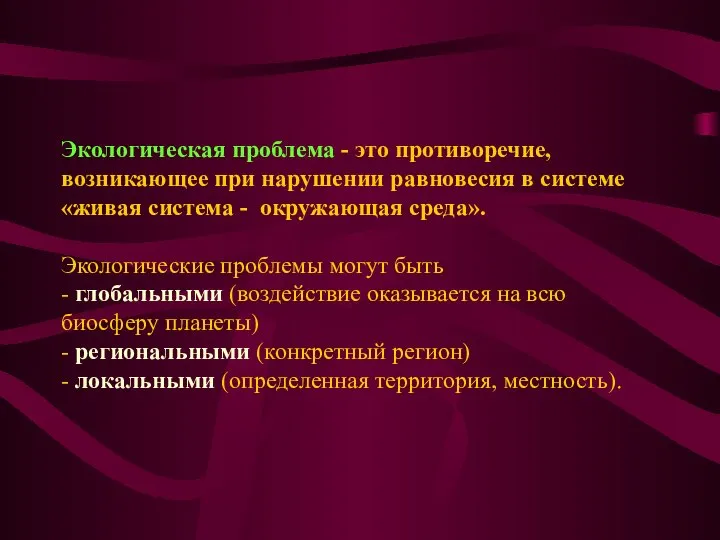 Экологическая проблема - это противоречие, возникающее при нарушении равновесия в системе «живая система - окружающая среда».

Экологические проблемы могут быть
- глобальными (воздействие оказывается на всю биосферу планеты)
- региональными (конкретный регион)
- локальными (определенная территория, местность).